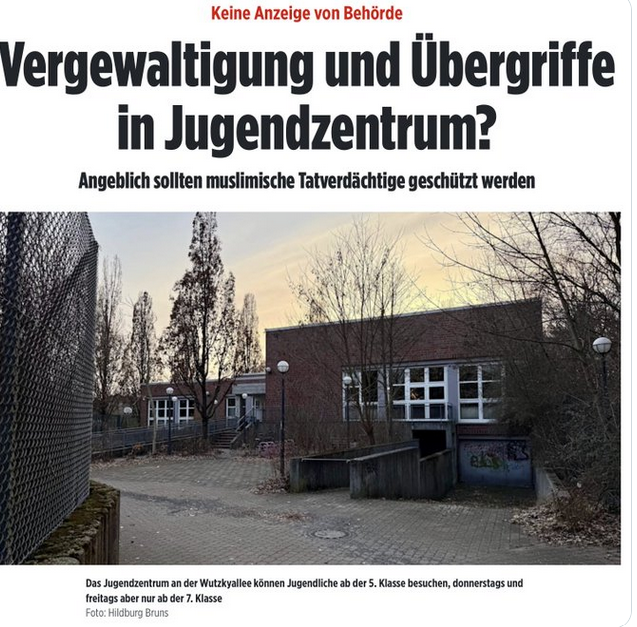 Keine Anzeige von Behörde

Vergewaltigung und Übergriffe in Jugendzentrum?

Angeblich sollten muslimische Tatverdächtige geschützt werden

Das Jugendzentrum an der Wutzkyallee können Jugendliche ab der 5. Klasse besuchen, donnerstags und freitags aber nur ab der 7. Klasse
Foto: Hildburg Bruns